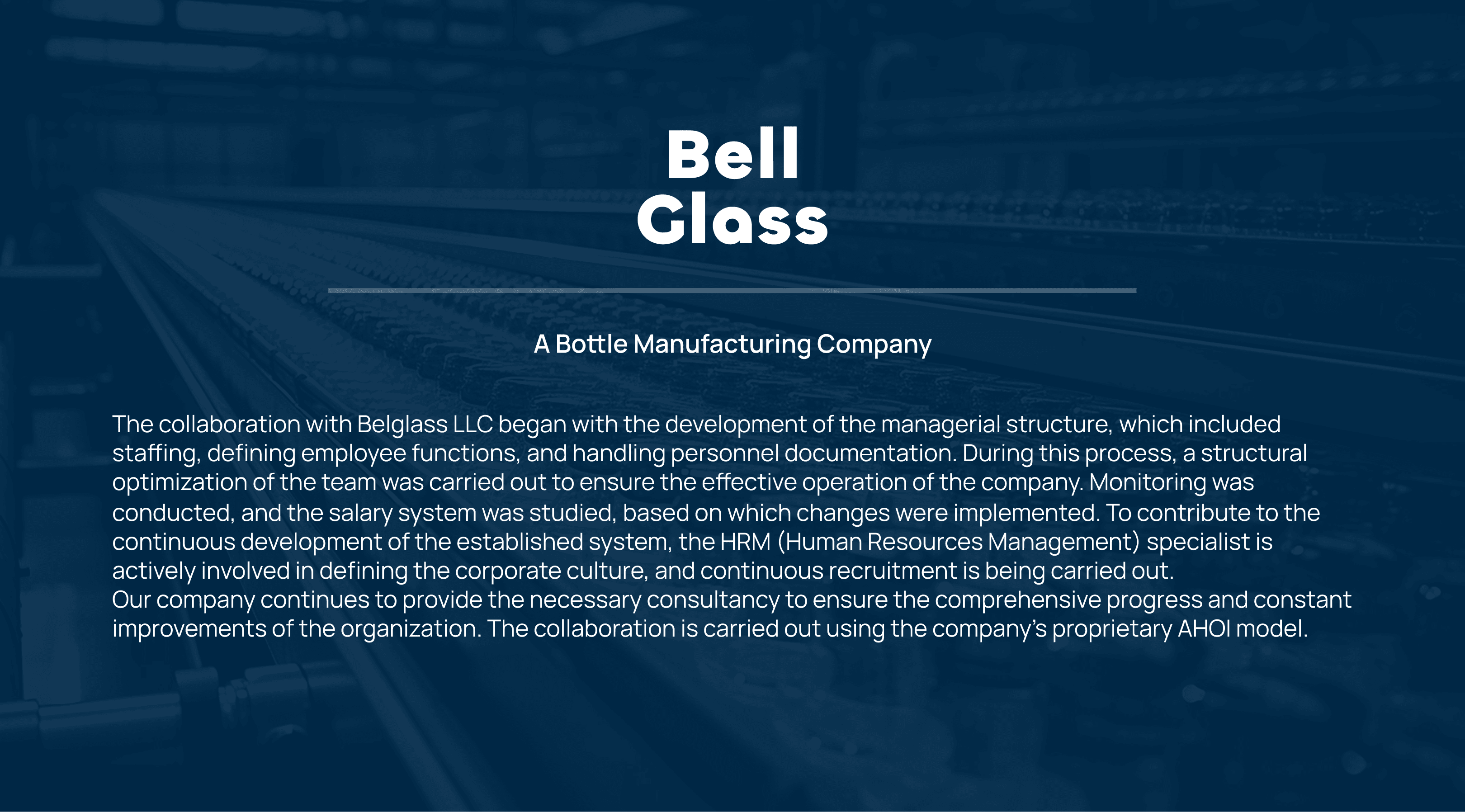 Bell
Glass

A Bottle Manufacturing Company

The collaboration with Belglass LLC began with the development of the managerial structure, which included staffing, defining employee functions, and handling personnel documentation. During this process, a structural optimization of the team was carried out to ensure the effective operation of the company. Monitoring was conducted, and the salary system was studied, based on which changes were implemented. To contribute to the continuous development of the established system, the HRM (Human Resources Management) specialist is actively involved in defining the corporate culture, and continuous recruitment is being carried out.

Our company continues to provide the necessary consultancy to ensure the comprehensive progress and constant improvements of the organization. The collaboration is carried out using the company's proprietary AHOI model.